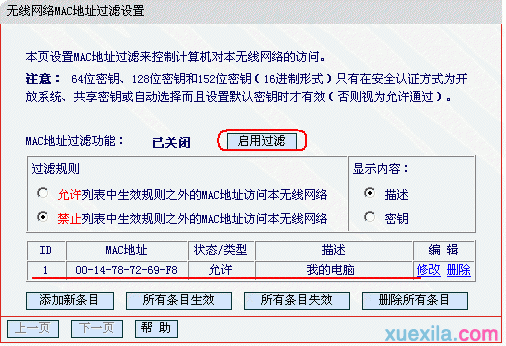 无线网络MAC地址过滤设置

本页设置MAC地址过滤来控制计算机对本无线网络的访问。

注意： 64位密钥、128位密钥和152位密钥（16进制形式）只有在安全认证方式为开放系统、共享密钥或自动选择而且设置默认密钥时才有效（否则视为允许通过）。

MAC地址过滤功能： 已关闭 启用过滤

过滤规则

允许列表中生效规则之外的MAC地址访问本无线网络

禁止列表中生效规则之外的MAC地址访问本无线网络

显示内容：

描述

密钥

| ID | MAC地址 | 状态/类型 | 描述 | 编 辑 |
|---|---|---|---|---|
| 1 | 00-14-78-72-69-F8 | 允许 | 我的电脑 | 修改 删除 |

添加新条目 所有条目生效 所有条目失效 删除所有条目

上一页 下一页 帮 助

xuexila.com